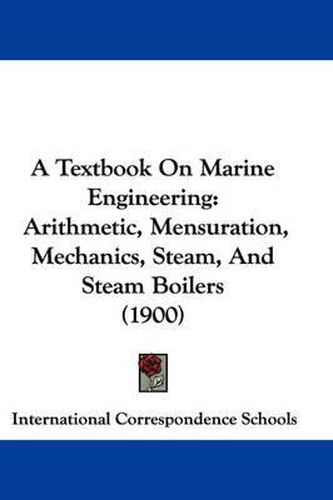 A Textbook On Marine Engineering: Arithmetic, Mensuration, Mechanics, Steam, And Steam Boilers (1900)

International Correspondence Schools